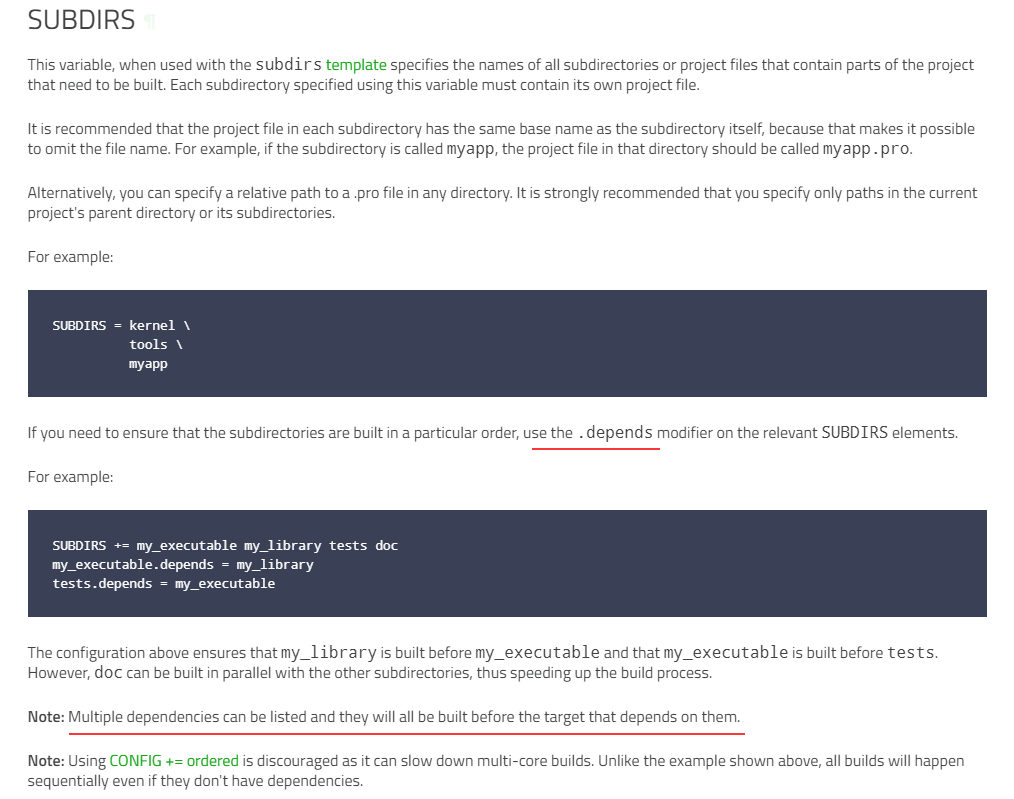 SUBDIRS ¶

This variable, when used with the subdirs template specifies the names of all subdirectories or project files that contain parts of the project that need to be built. Each subdirectory specified using this variable must contain its own project file.

It is recommended that the project file in each subdirectory has the same base name as the subdirectory itself, because that makes it possible to omit the file name. For example, if the subdirectory is called myapp, the project file in that directory should be called myapp.pro.

Alternatively, you can specify a relative path to a .pro file in any directory. It is strongly recommended that you specify only paths in the current project's parent directory or its subdirectories.

For example:

SUBDIRS = kernel \
          tools \
          myapp

If you need to ensure that the subdirectories are built in a particular order, use the .depends modifier on the relevant SUBDIRS elements.

For example:

SUBDIRS += my_executable my_library tests doc
my_executable.depends = my_library
tests.depends = my_executable

The configuration above ensures that my_library is built before my_executable and that my_executable is built before tests. However, doc can be built in parallel with the other subdirectories, thus speeding up the build process.

Note: Multiple dependencies can be listed and they will all be built before the target that depends on them.

Note: Using CONFIG += ordered is discouraged as it can slow down multi-core builds. Unlike the example shown above, all builds will happen sequentially even if they don't have dependencies.